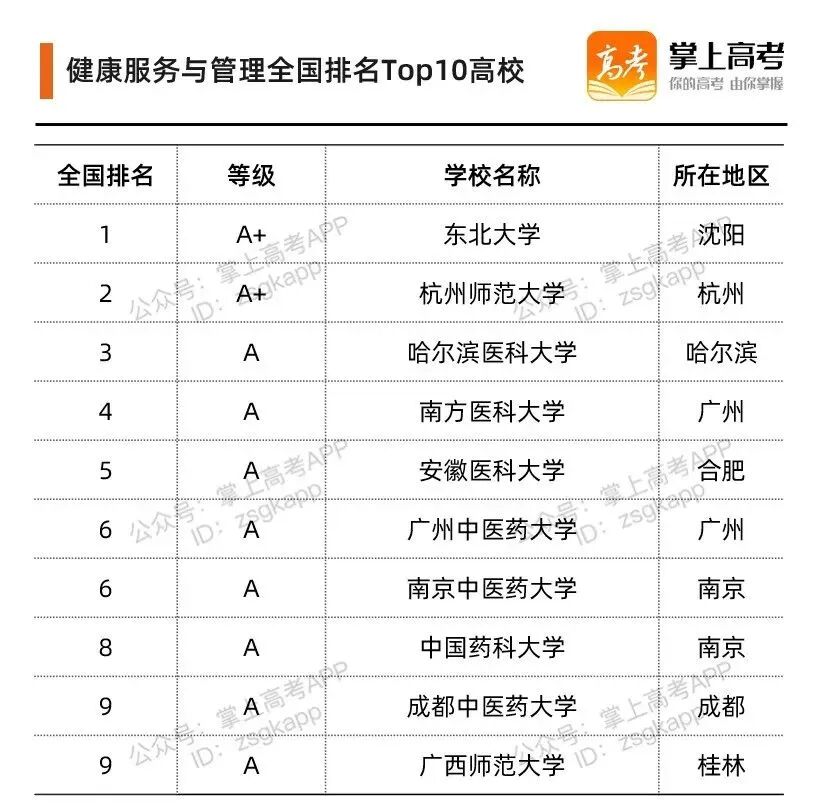 健康服务与管理全国排名Top10高校

高考 掌上高考
你的高考 由你掌握

| 全国排名 | 等级 | 学校名称 | 所在地区 |
|---|---|---|---|
| 1 | A+ | 东北大学 | 沈阳 |
| 2 | A+ | 杭州师范大学 | 杭州 |
| 3 | A | 哈尔滨医科大学 | 哈尔滨 |
| 4 | A | 南方医科大学 | 广州 |
| 5 | A | 安徽医科大学 | 合肥 |
| 6 | A | 广州中医药大学 | 广州 |
| 6 | A | 南京中医药大学 | 南京 |
| 8 | A | 中国药科大学 | 南京 |
| 9 | A | 成都中医药大学 | 成都 |
| 9 | A | 广西师范大学 | 桂林 |

公众号：掌上高考APP
ID：zsgkapp